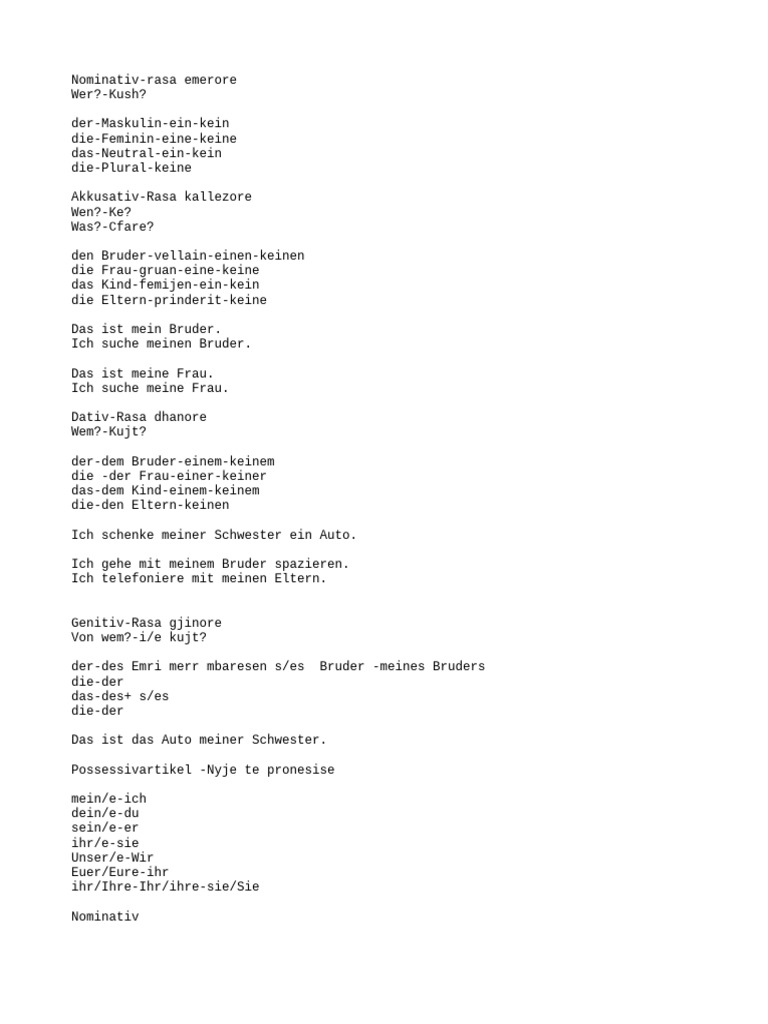 Nominativ-rasa emerore
Wer?-Kush?

der-Maskulin-ein-kein
die-Feminin-eine-keine
das-Neutral-ein-kein
die-Plural-keine

Akkusativ-Rasa kallezore
Wen?-Ke?
Was?-Cfare?

den Bruder-vellain-einen-keinen
die Frau-gruan-eine-keine
das Kind-femijen-ein-kein
die Eltern-prinderit-keine

Das ist mein Bruder.
Ich suche meinen Bruder.

Das ist meine Frau.
Ich suche meine Frau.

Dativ-Rasa dhanore
Wem?-Kujt?

der-dem Bruder-einem-keinem
die -der Frau-einer-keiner
das-dem Kind-einem-keinem
die-den Eltern-keinen

Ich schenke meiner Schwester ein Auto.

Ich gehe mit meinem Bruder spazieren.
Ich telefoniere mit meinen Eltern.

Genitiv-Rasa gjinore
Von wem?-i/e kujt?

der-des Emri merr mbaresen s/es Bruder -meines Bruders
die-der
das-des+ s/es
die-der

Das ist das Auto meiner Schwester.

Possessivartikel -Nyje te pronesise

mein/e-ich
dein/e-du
sein/e-er
ihr/e-sie
Unser/e-Wir
Euer/Eure-ihr
ihr/Ihre-Ihr/ihre-sie/Sie

Nominativ